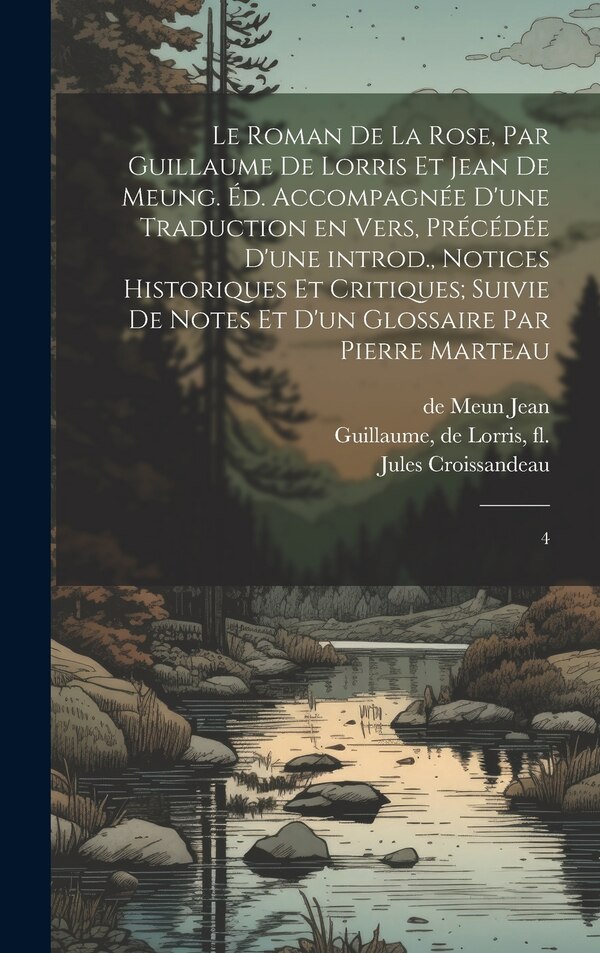 Le Roman De La Rose, Par Guillaume De Lorris Et Jean De Meung. Éd. Accompagnée D'une Traduction en Vers, Précédée D'une introd., Notices Historiques Et Critiques; Suivie De Notes Et D'un Glossaire Par Pierre Marteau

de Meun Jean
Guillaume, de Lorris, fl.
Jules Croissandeau

4